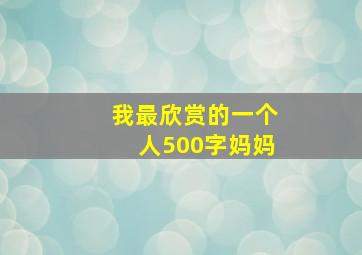 我最欣赏的一个人500字妈妈